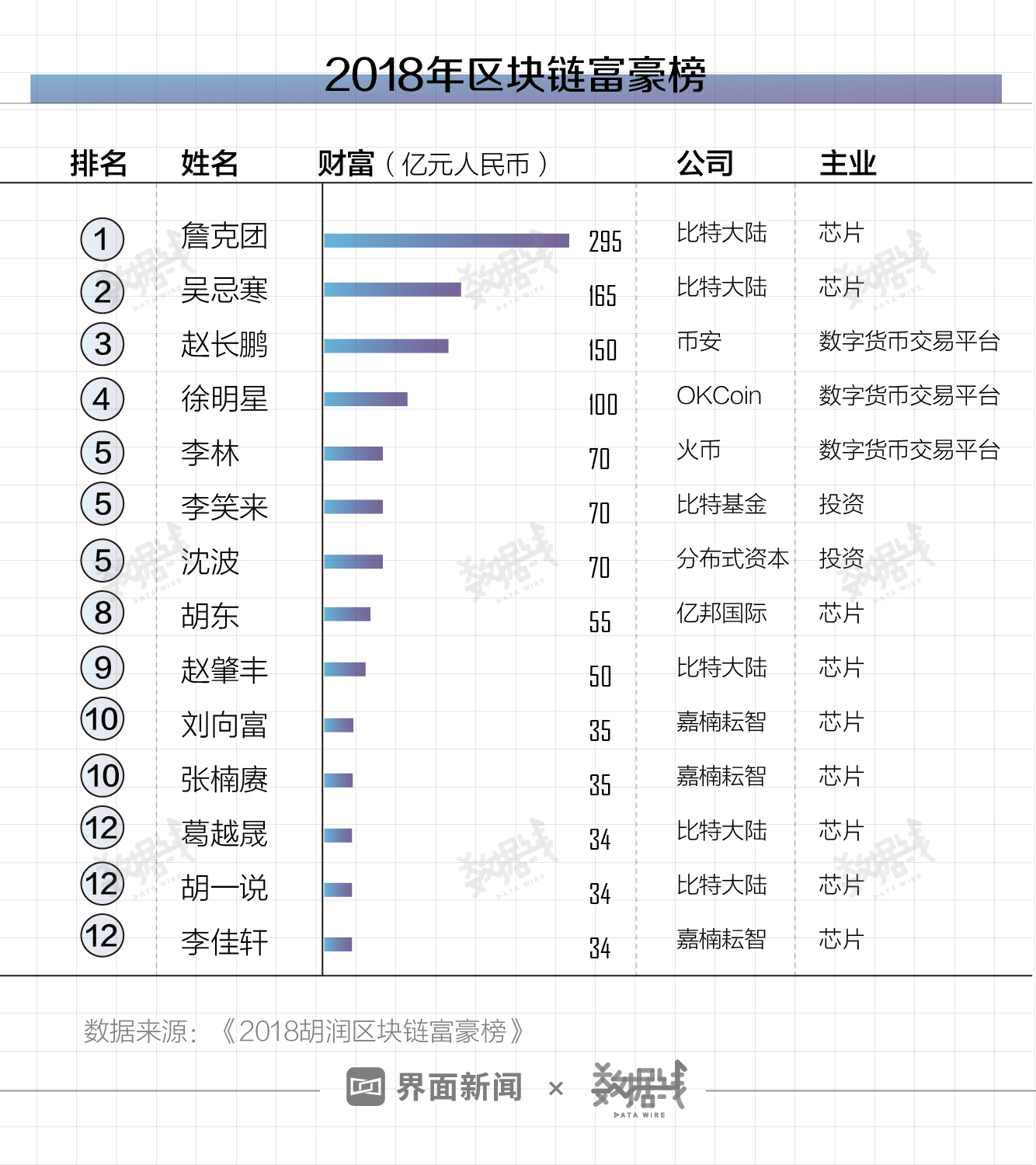 2018年区块链富豪榜

| 排名 | 姓名 | 财富（亿元人民币） | 公司 | 主业 |
|---|---|---|---|---|
| 1 | 詹克团 | 295 | 比特大陆 | 芯片 |
| 2 | 吴忌寒 | 165 | 比特大陆 | 芯片 |
| 3 | 赵长鹏 | 150 | 币安 | 数字货币交易平台 |
| 4 | 徐明星 | 100 | OKCoin | 数字货币交易平台 |
| 5 | 李林 | 70 | 火币 | 数字货币交易平台 |
| 5 | 李笑来 | 70 | 比特基金 | 投资 |
| 5 | 沈波 | 70 | 分布式资本 | 投资 |
| 8 | 胡东 | 55 | 亿邦国际 | 芯片 |
| 9 | 赵肇丰 | 50 | 比特大陆 | 芯片 |
| 10 | 刘向富 | 35 | 嘉楠耘智 | 芯片 |
| 10 | 张楠赓 | 35 | 嘉楠耘智 | 芯片 |
| 12 | 葛越晟 | 34 | 比特大陆 | 芯片 |
| 12 | 胡一说 | 34 | 比特大陆 | 芯片 |
| 12 | 李佳轩 | 34 | 嘉楠耘智 | 芯片 |

数据来源：《2018胡润区块链富豪榜》

界面新闻 × 数据线 DATA WIRE